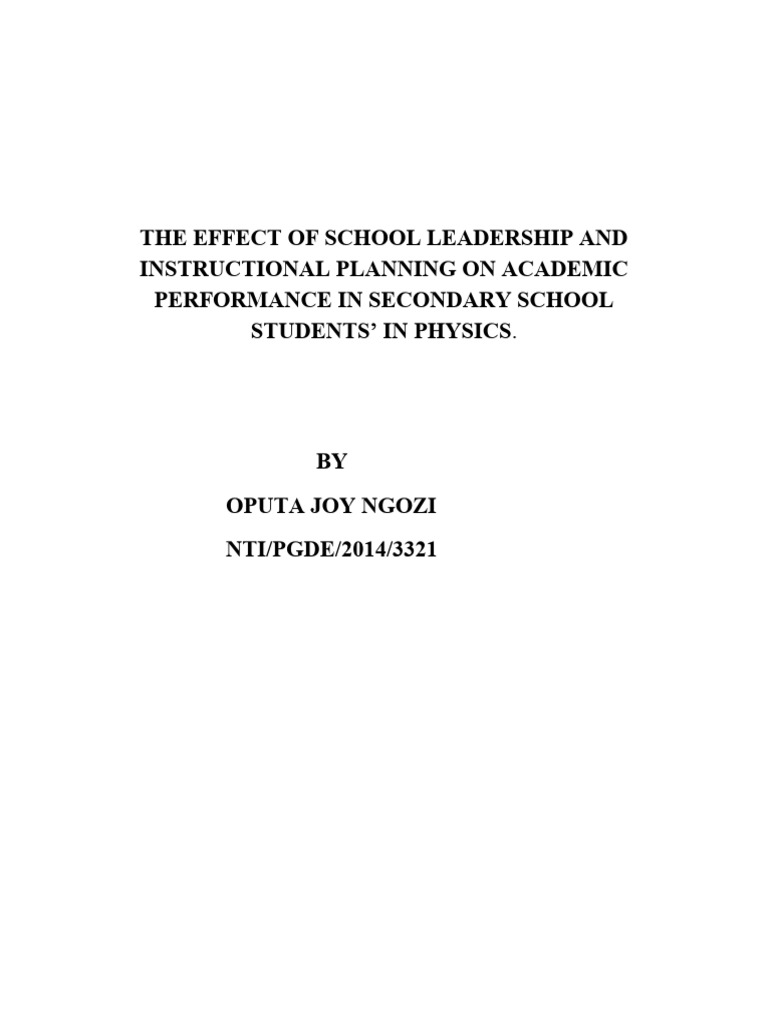 THE EFFECT OF SCHOOL LEADERSHIP AND INSTRUCTIONAL PLANNING ON ACADEMIC PERFORMANCE IN SECONDARY SCHOOL STUDENTS' IN PHYSICS.

BY

OPUTA JOY NGOZI

NTI/PGDE/2014/3321